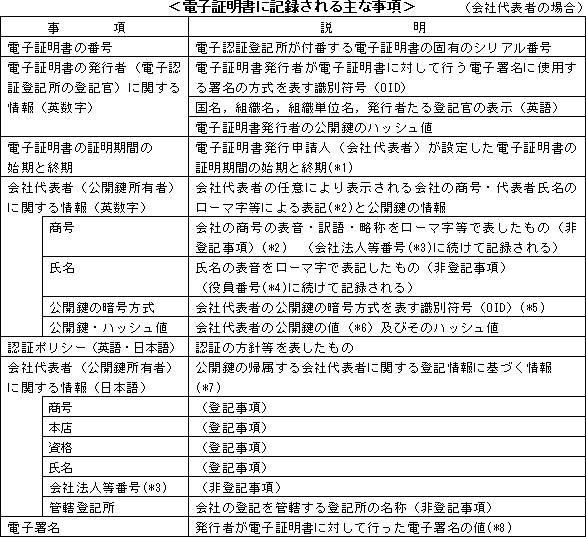 <電子証明書に記録される主な事項>　（会社代表者の場合）

| 事　　項 | 説　　明 |
|---|---|
| 電子証明書の番号 | 電子認証登記所が付番する電子証明書の固有のシリアル番号 |
| 電子証明書の発行者（電子認証登記所の登記官）に関する情報（英数字） | 電子証明書発行者が電子証明書に対して行う電子署名に使用する署名の方式を表す識別符号（OID） |
| | 国名，組織名，組織単位名，発行者たる登記官の表示（英語） |
| | 電子証明書発行者の公開鍵のハッシュ値 |
| 電子証明書の証明期間の始期と終期 | 電子証明書発行申請人（会社代表者）が設定した電子証明書の証明期間の始期と終期(*1) |
| 会社代表者（公開鍵所有者）に関する情報（英数字） | 会社代表者の任意により表示される会社の商号・代表者氏名のローマ字等による表記(*2)と公開鍵の情報 |
| 商号 | 会社の商号の表音・訳語・略称をローマ字等で表したもの（非登記事項）(*2)　（会社法人等番号(*3)に続けて記録される） |
| 氏名 | 氏名の表音をローマ字で表記したもの（非登記事項）（役員番号(*4)に続けて記録される） |
| 公開鍵の暗号方式 | 会社代表者の公開鍵の暗号方式を表す識別符号（OID）(*5) |
| 公開鍵・ハッシュ値 | 会社代表者の公開鍵の値（*6）及びそのハッシュ値 |
| 認証ポリシー（英語・日本語） | 認証の方針等を表したもの |
| 会社代表者（公開鍵所有者）に関する情報（日本語） | 公開鍵の帰属する会社代表者に関する登記情報に基づく情報(*7) |
| 商号 | （登記事項） |
| 本店 | （登記事項） |
| 資格 | （登記事項） |
| 氏名 | （登記事項） |
| 会社法人等番号(*3) | （非登記事項） |
| 管轄登記所 | 会社の登記を管轄する登記所の名称（非登記事項） |
| 電子署名 | 発行者が電子証明書に対して行った電子署名の値(*8) |